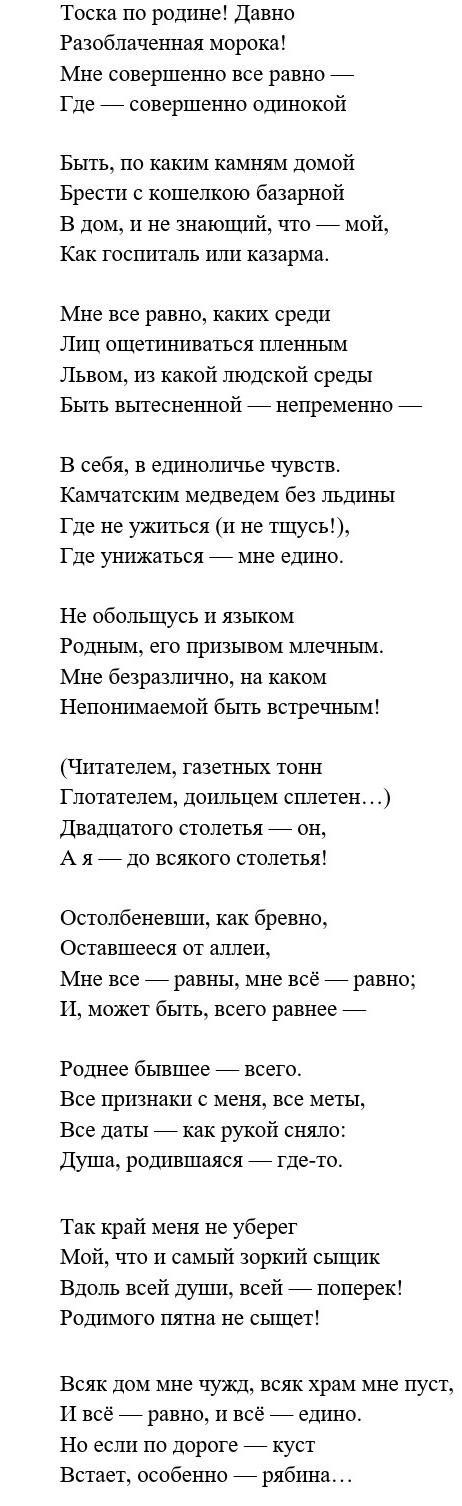 Тоска по родине! Давно
Разоблаченная морока!
Мне совершенно все равно —
Где — совершенно одинокой

Быть, по каким камням домой
Брести с кошелкою базарной
В дом, и не знающий, что — мой,
Как госпиталь или казарма.

Мне все равно, каких среди
Лиц ощетиниваться пленным
Львом, из какой людской среды
Быть вытесненной — непременно —

В себя, в единоличье чувств.
Камчатским медведем без льдины
Где не ужиться (и не тщусь!),
Где унижаться — мне едино.

Не обольщусь и языком
Родным, его призывом млечным.
Мне безразлично, на каком
Непонимаемой быть встречным!

(Читателем, газетных тонн
Глотателем, доильцем сплетен…)
Двадцатого столетья — он,
А я — до всякого столетья!

Остолбеневши, как бревно,
Оставшееся от аллеи,
Мне все — равны, мне всё — равно;
И, может быть, всего равнее —

Роднее бывшее — всего.
Все признаки с меня, все меты,
Все даты — как рукой сняло:
Душа, родившаяся — где-то.

Так край меня не уберег
Мой, что и самый зоркий сыщик
Вдоль всей души, всей — поперек!
Родимого пятна не сыщет!

Всяк дом мне чужд, всяк храм мне пуст,
И всё — равно, и всё — едино.
Но если по дороге — куст
Встает, особенно — рябина…